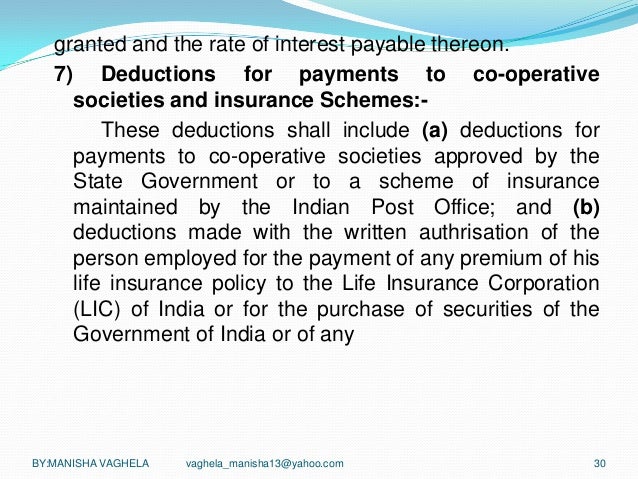 granted and the rate of interest payable thereon.

7) Deductions for payments to co-operative societies and insurance Schemes:-

These deductions shall include (a) deductions for payments to co-operative societies approved by the State Government or to a scheme of insurance maintained by the Indian Post Office; and (b) deductions made with the written authrisation of the person employed for the payment of any premium of his life insurance policy to the Life Insurance Corporation (LIC) of India or for the purchase of securities of the Government of India or of any

BY:MANISHA VAGHELA vaghela_manisha13@yahoo.com 30